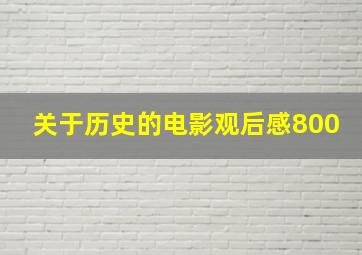 关于历史的电影观后感800